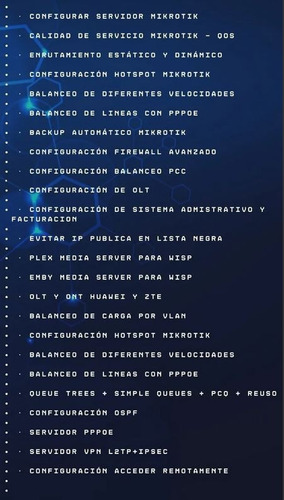 · CONFIGURAR SERVIDOR MIKROTIK
· CALIDAD DE SERVICIO MIKROTIK - QOS
· ENRUTAMIENTO ESTÁTICO Y DINÁMICO
· CONFIGURACIÓN HOTSPOT MIKROTIK
· BALANCEO DE DIFERENTES VELOCIDADES
· BALANCEO DE LINEAS CON PPPOE
· BACKUP AUTOMÁTICO MIKROTIK
· CONFIGURACIÓN FIREWALL AVANZADO
· CONFIGURACIÓN BALANCEO PCC
· CONFIGURACIÓN DE OLT
· CONFIGURACIÓN DE SISTEMA ADMISTRATIVO Y FACTURACION
· EVITAR IP PUBLICA EN LISTA NEGRA
· PLEX MEDIA SERVER PARA WISP
· EMBY MEDIA SERVER PARA WISP
· OLT Y ONT HUAWEI Y ZTE
· BALANCEO DE CARGA POR VLAN
· CONFIGURACIÓN HOTSPOT MIKROTIK
· BALANCEO DE DIFERENTES VELOCIDADES
· BALANCEO DE LINEAS CON PPPOE
· QUEUE TREES + SIMPLE QUEUES + PCQ + REUSO
· CONFIGURACIÓN OSPF
· SERVIDOR PPPOE
· SERVIDOR VPN L2TP+IPSEC
· CONFIGURACIÓN ACCEDER REMOTAMENTE